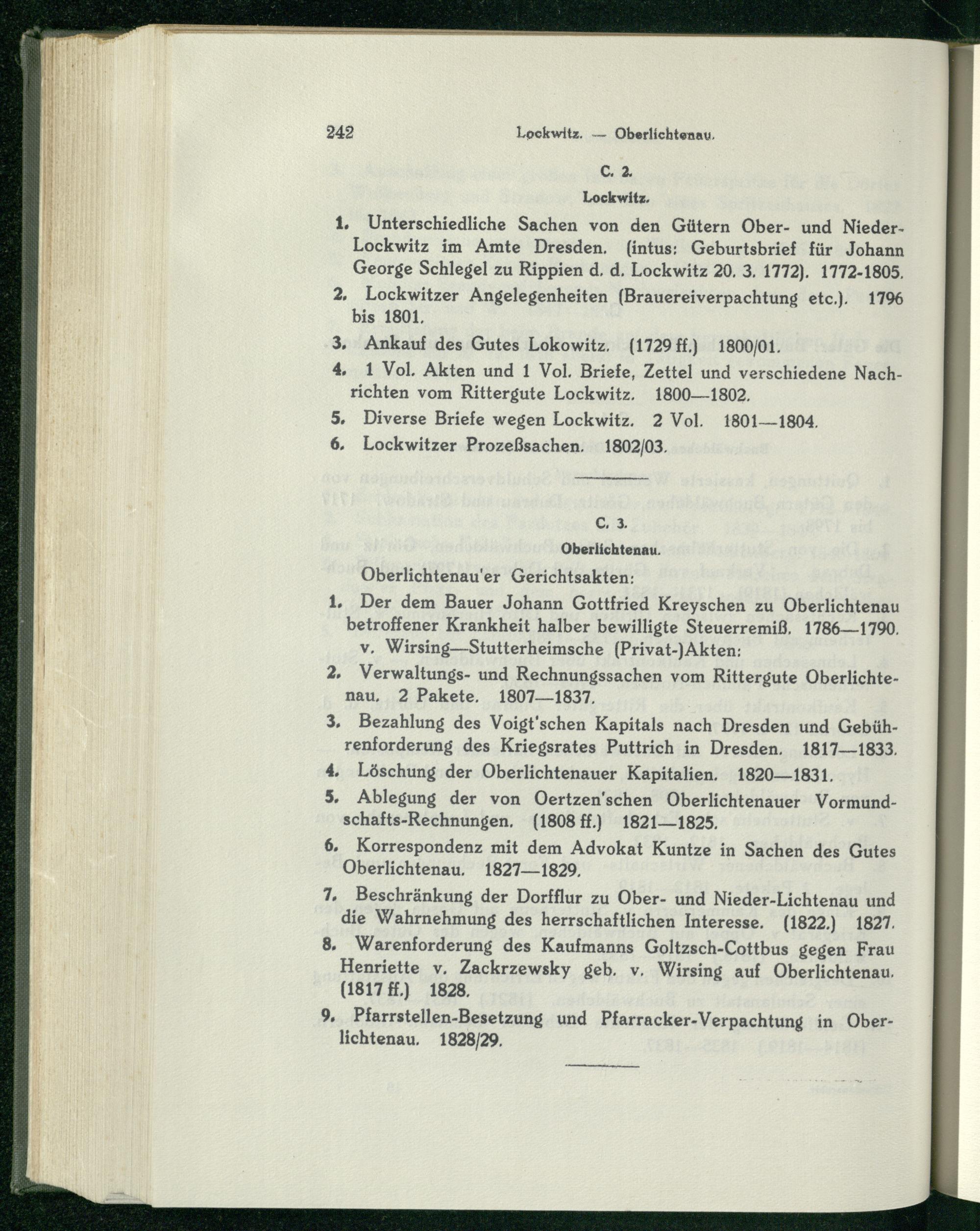 242 Lockwitz. — Oberlichtenau.

C. 2.
Lockwitz.

1. Unterschiedliche Sachen von den Gütern Ober- und Nieder-Lockwitz im Amte Dresden. (intus: Geburtsbrief für Johann George Schlegel zu Rippien d. d. Lockwitz 20. 3. 1772). 1772-1805.

2. Lockwitzer Angelegenheiten (Brauereiverpachtung etc.). 1796 bis 1801.

3. Ankauf des Gutes Lokowitz. (1729 ff.) 1800/01.

4. 1 Vol. Akten und 1 Vol. Briefe, Zettel und verschiedene Nachrichten vom Rittergute Lockwitz. 1800—1802.

5. Diverse Briefe wegen Lockwitz. 2 Vol. 1801—1804.

6. Lockwitzer Prozeßsachen. 1802/03.

C. 3.
Oberlichtenau.

Oberlichtenau'er Gerichtsakten:

1. Der dem Bauer Johann Gottfried Kreyschen zu Oberlichtenau betroffener Krankheit halber bewilligte Steuerremiß. 1786—1790.

v. Wirsing—Stutterheimsche (Privat-)Akten:

2. Verwaltungs- und Rechnungssachen vom Rittergute Oberlichtenau. 2 Pakete. 1807—1837.

3. Bezahlung des Voigt'schen Kapitals nach Dresden und Gebührenforderung des Kriegsrates Puttrich in Dresden. 1817—1833.

4. Löschung der Oberlichtenauer Kapitalien. 1820—1831.

5. Ablegung der von Oertzen'schen Oberlichtenauer Vormundschafts-Rechnungen. (1808 ff.) 1821—1825.

6. Korrespondenz mit dem Advokat Kuntze in Sachen des Gutes Oberlichtenau. 1827—1829.

7. Beschränkung der Dorfflur zu Ober- und Nieder-Lichtenau und die Wahrnehmung des herrschaftlichen Interesse. (1822.) 1827.

8. Warenforderung des Kaufmanns Goltzsch-Cottbus gegen Frau Henriette v. Zackrzewsky geb. v. Wirsing auf Oberlichtenau. (1817 ff.) 1828.

9. Pfarrstellen-Besetzung und Pfarracker-Verpachtung in Oberlichtenau. 1828/29.